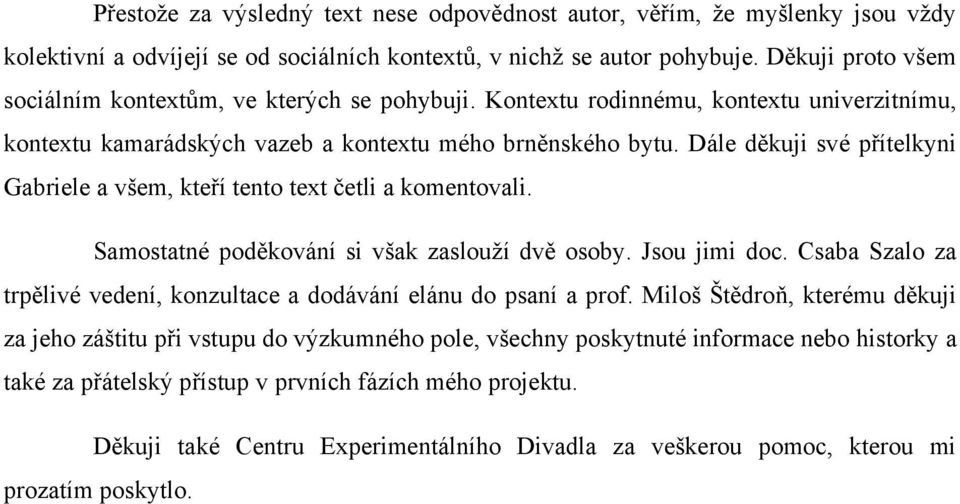 Přestože za výsledný text nese odpovědnost autor, věřím, že myšlenky jsou vždy kolektivní a odvíjejí se od sociálních kontextů, v nichž se autor pohybuje. Děkuji proto všem sociálním kontextům, ve kterých se pohybuji. Kontextu rodinnému, kontextu univerzitnímu, kontextu kamarádských vazeb a kontextu mého brněnského bytu. Dále děkuji své přítelkyni Gabriele a všem, kteří tento text četli a komentovali.

Samostatné poděkování si však zaslouží dvě osoby. Jsou jimi doc. Csaba Szalo za trpělivé vedení, konzultace a dodávání elánu do psaní a prof. Miloš Štědroň, kterému děkuji za jeho záštitu při vstupu do výzkumného pole, všechny poskytnuté informace nebo historky a také za přátelský přístup v prvních fázích mého projektu.

Děkuji také Centru Experimentálního Divadla za veškerou pomoc, kterou mi prozatím poskytlo.